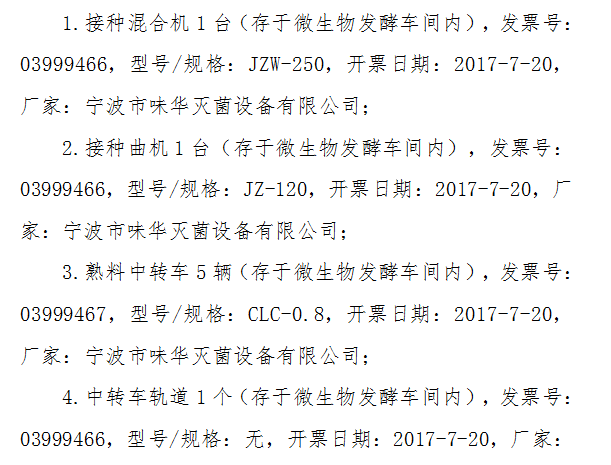 1.接种混合机1台（存于微生物发酵车间内），发票号：03999466，型号/规格：JZW-250，开票日期：2017-7-20，厂家：宁波市味华灭菌设备有限公司；

2.接种曲机1台（存于微生物发酵车间内），发票号：03999466，型号/规格：JZ-120，开票日期：2017-7-20，厂家：宁波市味华灭菌设备有限公司；

3.熟料中转车5辆（存于微生物发酵车间内），发票号：03999467，型号/规格：CLC-0.8，开票日期：2017-7-20，厂家：宁波市味华灭菌设备有限公司；

4.中转车轨道1个（存于微生物发酵车间内），发票号：03999466，型号/规格：无，开票日期：2017-7-20，厂家：